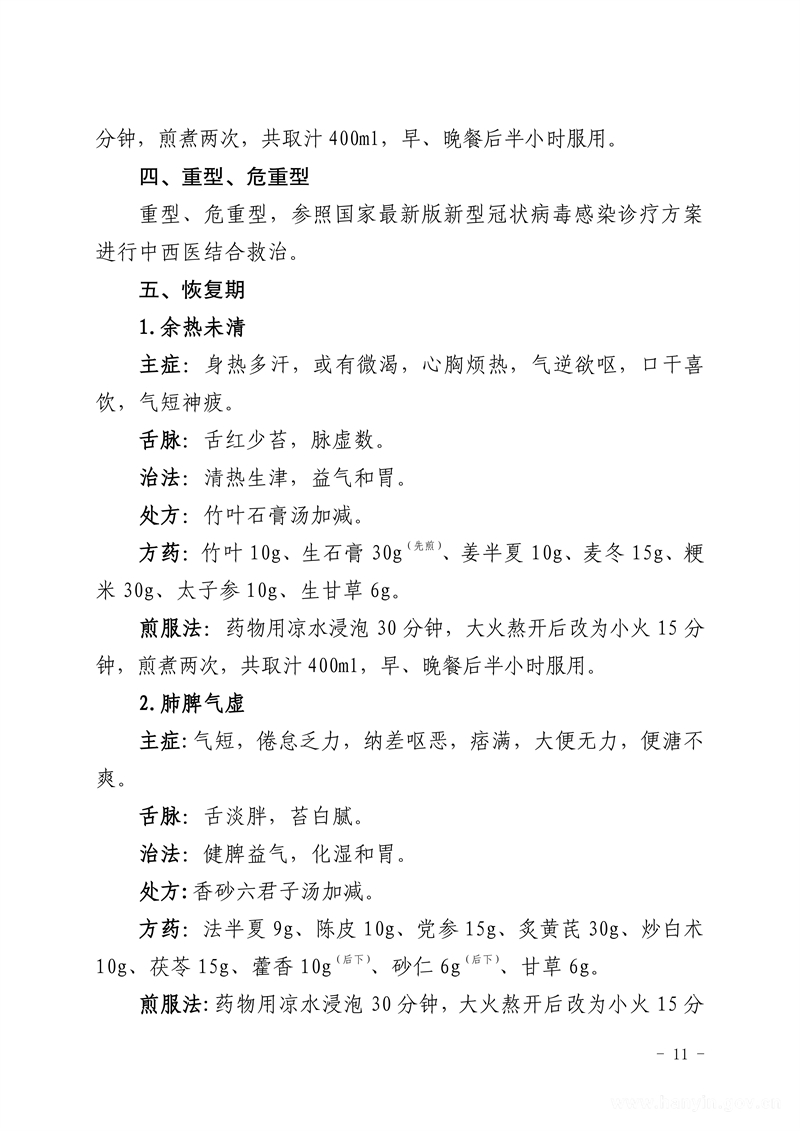 分钟，煎煮两次，共取汁400ml，早、晚餐后半小时服用。

四、重型、危重型

重型、危重型，参照国家最新版新型冠状病毒感染诊疗方案进行中西医结合救治。

五、恢复期

1.余热未清

主症：身热多汗，或有微渴，心胸烦热，气逆欲呕，口干喜饮，气短神疲。

舌脉：舌红少苔，脉虚数。

治法：清热生津，益气和胃。

处方：竹叶石膏汤加减。

方药：竹叶10g、生石膏30g$^{(先煎)}$、姜半夏10g、麦冬15g、粳米30g、太子参10g、生甘草6g。

煎服法：药物用凉水浸泡30分钟，大火熬开后改为小火15分钟，煎煮两次，共取汁400ml，早、晚餐后半小时服用。

2.肺脾气虚

主症：气短，倦怠乏力，纳差呕恶，痞满，大便无力，便溏不爽。

舌脉：舌淡胖，苔白腻。

治法：健脾益气，化湿和胃。

处方：香砂六君子汤加减。

方药：法半夏9g、陈皮10g、党参15g、炙黄芪30g、炒白术10g、茯苓15g、藿香10g$^{(后下)}$、砂仁6g$^{(后下)}$、甘草6g。

煎服法：药物用凉水浸泡30分钟，大火熬开后改为小火15分

- 11 -